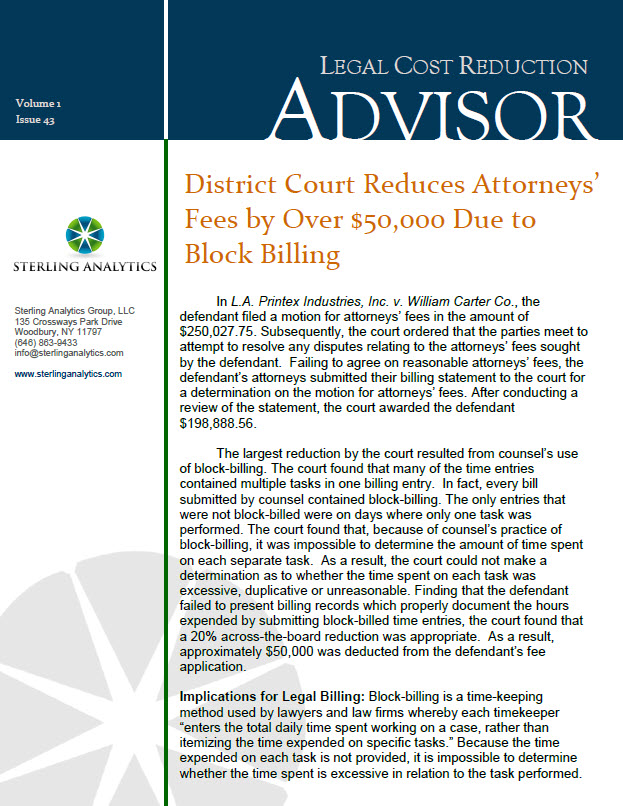 Volume 1
Issue 43

LEGAL COST REDUCTION
ADVISOR

STERLING ANALYTICS

Sterling Analytics Group, LLC
135 Crossways Park Drive
Woodbury, NY 11797
(646) 863-9433
info@sterlinganalytics.com

www.sterlinganalytics.com

District Court Reduces Attorneys' Fees by Over $50,000 Due to Block Billing

In L.A. Printex Industries, Inc. v. William Carter Co., the defendant filed a motion for attorneys' fees in the amount of $250,027.75. Subsequently, the court ordered that the parties meet to attempt to resolve any disputes relating to the attorneys' fees sought by the defendant. Failing to agree on reasonable attorneys' fees, the defendant's attorneys submitted their billing statement to the court for a determination on the motion for attorneys' fees. After conducting a review of the statement, the court awarded the defendant $198,888.56.

The largest reduction by the court resulted from counsel's use of block-billing. The court found that many of the time entries contained multiple tasks in one billing entry. In fact, every bill submitted by counsel contained block-billing. The only entries that were not block-billed were on days where only one task was performed. The court found that, because of counsel's practice of block-billing, it was impossible to determine the amount of time spent on each separate task. As a result, the court could not make a determination as to whether the time spent on each task was excessive, duplicative or unreasonable. Finding that the defendant failed to present billing records which properly document the hours expended by submitting block-billed time entries, the court found that a 20% across-the-board reduction was appropriate. As a result, approximately $50,000 was deducted from the defendant's fee application.

Implications for Legal Billing: Block-billing is a time-keeping method used by lawyers and law firms whereby each timekeeper "enters the total daily time spent working on a case, rather than itemizing the time expended on specific tasks." Because the time expended on each task is not provided, it is impossible to determine whether the time spent is excessive in relation to the task performed.